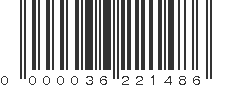 0 000036 221486